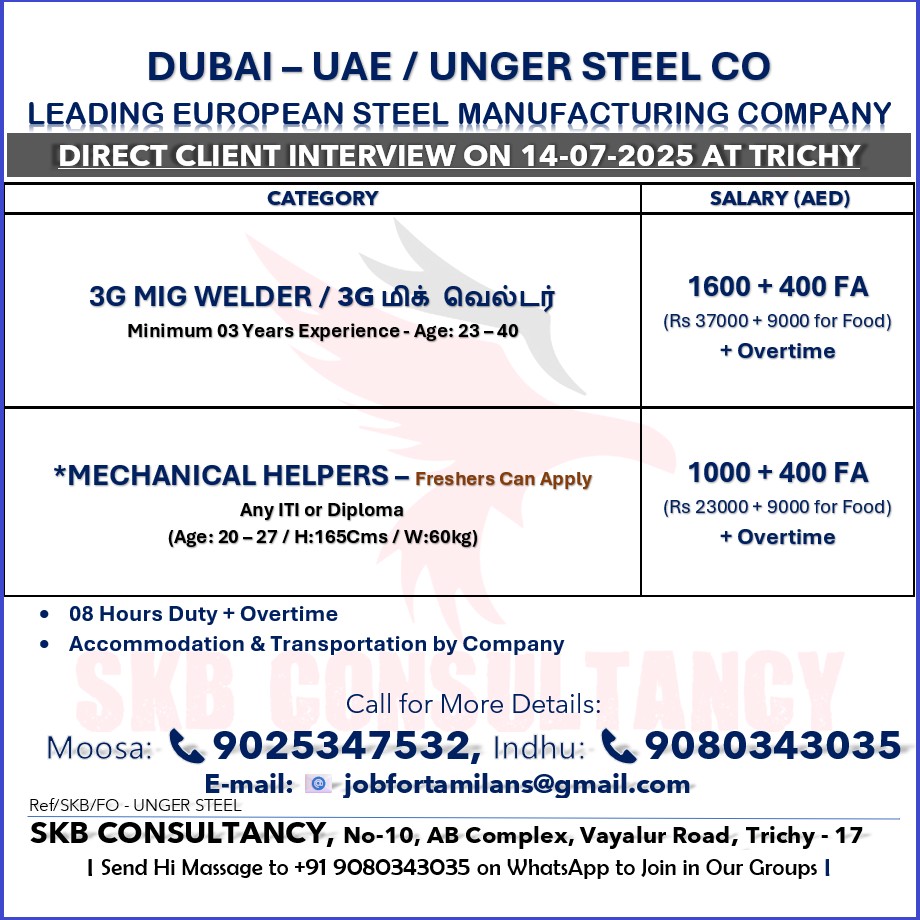 DUBAI – UAE / UNGER STEEL CO
LEADING EUROPEAN STEEL MANUFACTURING COMPANY
DIRECT CLIENT INTERVIEW ON 14-07-2025 AT TRICHY

| CATEGORY | SALARY (AED) |
|---|---|
| 3G MIG WELDER / 3G மிக் வெல்டர் Minimum 03 Years Experience - Age: 23 – 40 | 1600 + 400 FA (Rs 37000 + 9000 for Food) + Overtime |
| *MECHANICAL HELPERS – Freshers Can Apply Any ITI or Diploma (Age: 20 – 27 / H:165Cms / W:60kg) | 1000 + 400 FA (Rs 23000 + 9000 for Food) + Overtime |

• 08 Hours Duty + Overtime
• Accommodation & Transportation by Company

SKB CONSULTANCY

Call for More Details:
Moosa: 9025347532, Indhu: 9080343035
E-mail: jobfortamilans@gmail.com
Ref/SKB/FO - UNGER STEEL
SKB CONSULTANCY, No-10, AB Complex, Vayalur Road, Trichy - 17
| Send Hi Massage to +91 9080343035 on WhatsApp to Join in Our Groups |